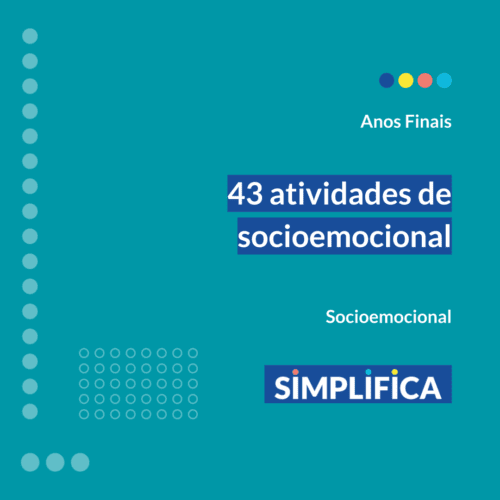 Anos Finais

43 atividades de socioemocional

Socioemocional

SIMPLIFICA